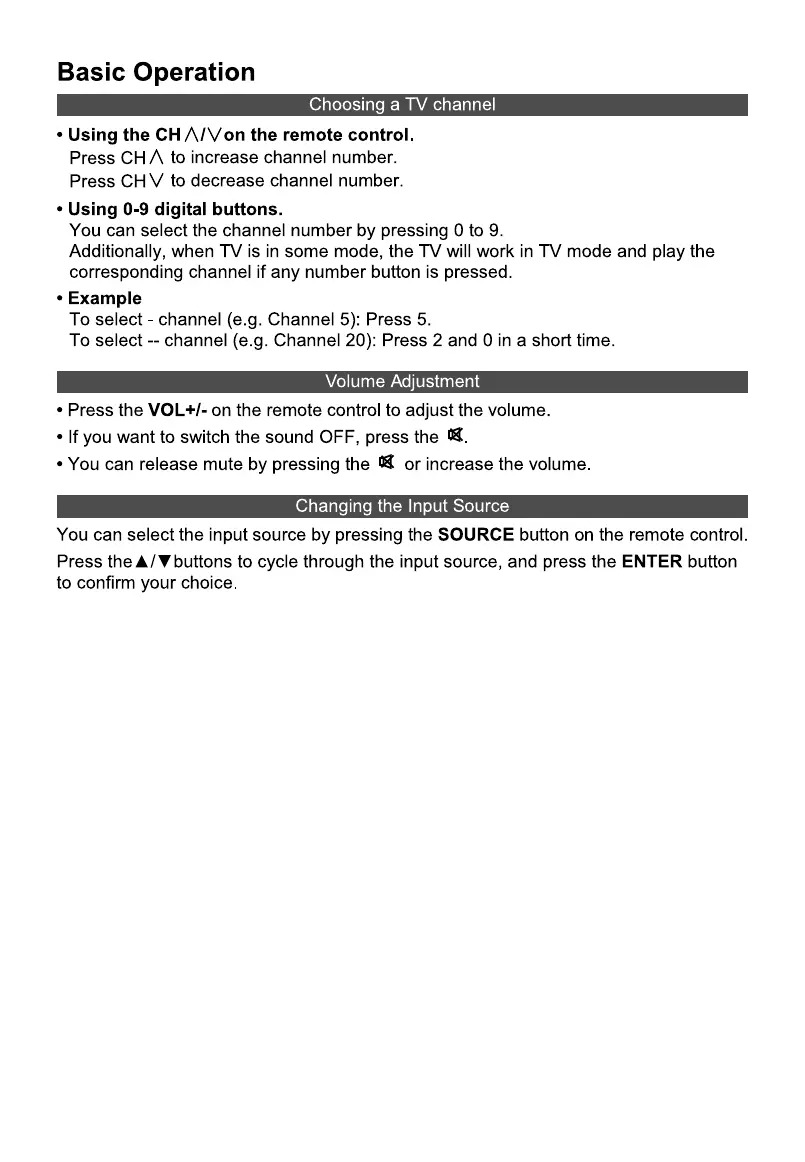 Basic Operation

Choosing a TV channel

• Using the CH ∧/∨ on the remote control.
Press CH ∧ to increase channel number.
Press CH ∨ to decrease channel number.

• Using 0-9 digital buttons.
You can select the channel number by pressing 0 to 9.
Additionally, when TV is in some mode, the TV will work in TV mode and play the corresponding channel if any number button is pressed.

• Example
To select - channel (e.g. Channel 5): Press 5.
To select -- channel (e.g. Channel 20): Press 2 and 0 in a short time.

Volume Adjustment

• Press the VOL+/- on the remote control to adjust the volume.

• If you want to switch the sound OFF, press the 🔇.

• You can release mute by pressing the 🔇 or increase the volume.

Changing the Input Source

You can select the input source by pressing the SOURCE button on the remote control.

Press the ▲/▼ buttons to cycle through the input source, and press the ENTER button to confirm your choice.